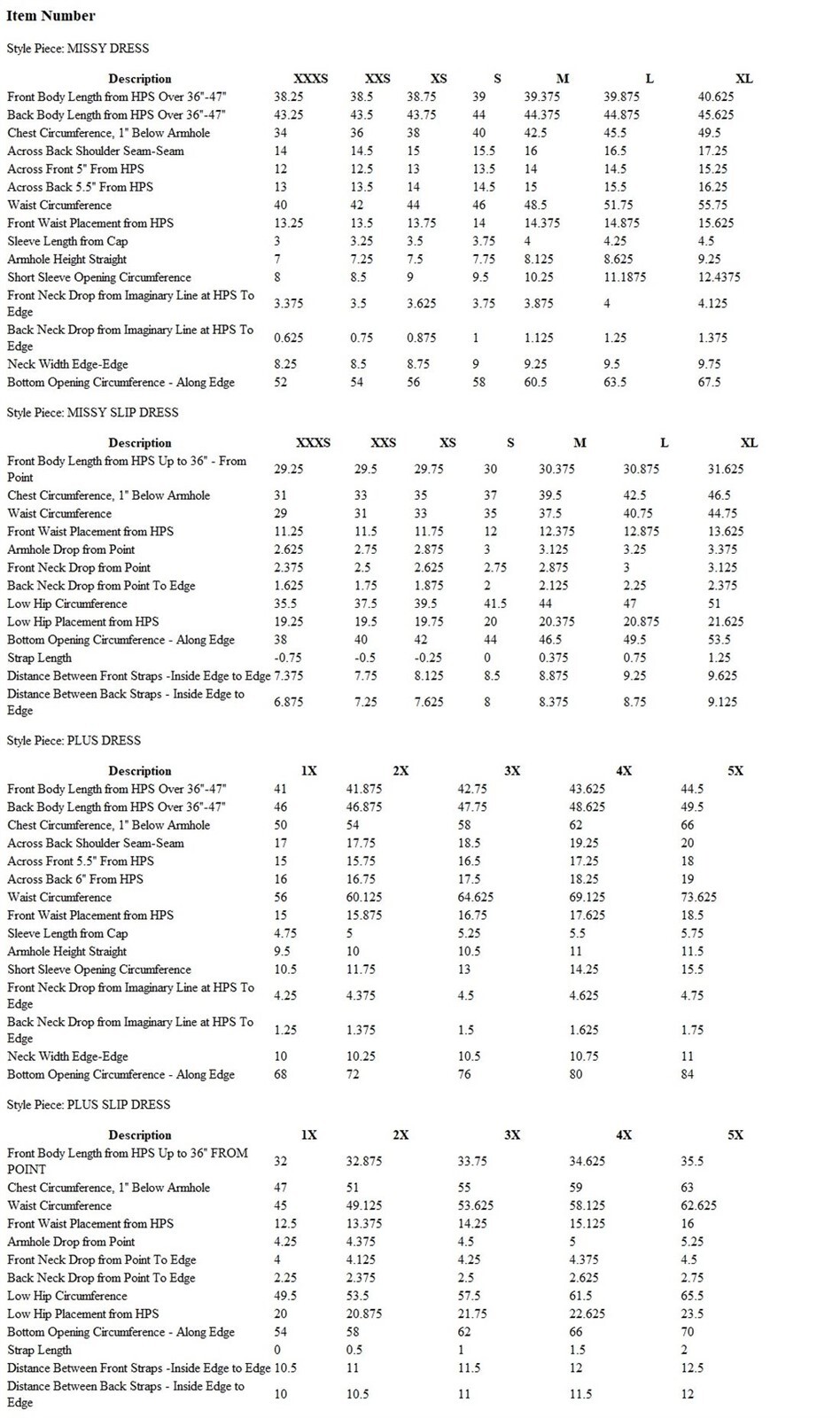 Item Number

Style Piece: MISSY DRESS

| Description | XXXS | XXS | XS | S | M | L | XL |
|---|---|---|---|---|---|---|---|
| Front Body Length from HPS Over 36"-47" | 38.25 | 38.5 | 38.75 | 39 | 39.375 | 39.875 | 40.625 |
| Back Body Length from HPS Over 36"-47" | 43.25 | 43.5 | 43.75 | 44 | 44.375 | 44.875 | 45.625 |
| Chest Circumference, 1" Below Armhole | 34 | 36 | 38 | 40 | 42.5 | 45.5 | 49.5 |
| Across Back Shoulder Seam-Seam | 14 | 14.5 | 15 | 15.5 | 16 | 16.5 | 17.25 |
| Across Front 5" From HPS | 12 | 12.5 | 13 | 13.5 | 14 | 14.5 | 15.25 |
| Across Back 5.5" From HPS | 13 | 13.5 | 14 | 14.5 | 15 | 15.5 | 16.25 |
| Waist Circumference | 40 | 42 | 44 | 46 | 48.5 | 51.75 | 55.75 |
| Front Waist Placement from HPS | 13.25 | 13.5 | 13.75 | 14 | 14.375 | 14.875 | 15.625 |
| Sleeve Length from Cap | 3 | 3.25 | 3.5 | 3.75 | 4 | 4.25 | 4.5 |
| Armhole Height Straight | 7 | 7.25 | 7.5 | 7.75 | 8.125 | 8.625 | 9.25 |
| Short Sleeve Opening Circumference | 8 | 8.5 | 9 | 9.5 | 10.25 | 11.1875 | 12.4375 |
| Front Neck Drop from Imaginary Line at HPS To Edge | 3.375 | 3.5 | 3.625 | 3.75 | 3.875 | 4 | 4.125 |
| Back Neck Drop from Imaginary Line at HPS To Edge | 0.625 | 0.75 | 0.875 | 1 | 1.125 | 1.25 | 1.375 |
| Neck Width Edge-Edge | 8.25 | 8.5 | 8.75 | 9 | 9.25 | 9.5 | 9.75 |
| Bottom Opening Circumference - Along Edge | 52 | 54 | 56 | 58 | 60.5 | 63.5 | 67.5 |

Style Piece: MISSY SLIP DRESS

| Description | XXXS | XXS | XS | S | M | L | XL |
|---|---|---|---|---|---|---|---|
| Front Body Length from HPS Up to 36" - From Point | 29.25 | 29.5 | 29.75 | 30 | 30.375 | 30.875 | 31.625 |
| Chest Circumference, 1" Below Armhole | 31 | 33 | 35 | 37 | 39.5 | 42.5 | 46.5 |
| Waist Circumference | 29 | 31 | 33 | 35 | 37.5 | 40.75 | 44.75 |
| Front Waist Placement from HPS | 11.25 | 11.5 | 11.75 | 12 | 12.375 | 12.875 | 13.625 |
| Armhole Drop from Point | 2.625 | 2.75 | 2.875 | 3 | 3.125 | 3.25 | 3.375 |
| Front Neck Drop from Point | 2.375 | 2.5 | 2.625 | 2.75 | 2.875 | 3 | 3.125 |
| Back Neck Drop from Point To Edge | 1.625 | 1.75 | 1.875 | 2 | 2.125 | 2.25 | 2.375 |
| Low Hip Circumference | 35.5 | 37.5 | 39.5 | 41.5 | 44 | 47 | 51 |
| Low Hip Placement from HPS | 19.25 | 19.5 | 19.75 | 20 | 20.375 | 20.875 | 21.625 |
| Bottom Opening Circumference - Along Edge | 38 | 40 | 42 | 44 | 46.5 | 49.5 | 53.5 |
| Strap Length | -0.75 | -0.5 | -0.25 | 0 | 0.375 | 0.75 | 1.25 |
| Distance Between Front Straps -Inside Edge to Edge | 7.375 | 7.75 | 8.125 | 8.5 | 8.875 | 9.25 | 9.625 |
| Distance Between Back Straps - Inside Edge to Edge | 6.875 | 7.25 | 7.625 | 8 | 8.375 | 8.75 | 9.125 |

Style Piece: PLUS DRESS

| Description | 1X | 2X | 3X | 4X | 5X |
|---|---|---|---|---|---|
| Front Body Length from HPS Over 36"-47" | 41 | 41.875 | 42.75 | 43.625 | 44.5 |
| Back Body Length from HPS Over 36"-47" | 46 | 46.875 | 47.75 | 48.625 | 49.5 |
| Chest Circumference, 1" Below Armhole | 50 | 54 | 58 | 62 | 66 |
| Across Back Shoulder Seam-Seam | 17 | 17.75 | 18.5 | 19.25 | 20 |
| Across Front 5.5" From HPS | 15 | 15.75 | 16.5 | 17.25 | 18 |
| Across Back 6" From HPS | 16 | 16.75 | 17.5 | 18.25 | 19 |
| Waist Circumference | 56 | 60.125 | 64.625 | 69.125 | 73.625 |
| Front Waist Placement from HPS | 15 | 15.875 | 16.75 | 17.625 | 18.5 |
| Sleeve Length from Cap | 4.75 | 5 | 5.25 | 5.5 | 5.75 |
| Armhole Height Straight | 9.5 | 10 | 10.5 | 11 | 11.5 |
| Short Sleeve Opening Circumference | 10.5 | 11.75 | 13 | 14.25 | 15.5 |
| Front Neck Drop from Imaginary Line at HPS To Edge | 4.25 | 4.375 | 4.5 | 4.625 | 4.75 |
| Back Neck Drop from Imaginary Line at HPS To Edge | 1.25 | 1.375 | 1.5 | 1.625 | 1.75 |
| Neck Width Edge-Edge | 10 | 10.25 | 10.5 | 10.75 | 11 |
| Bottom Opening Circumference - Along Edge | 68 | 72 | 76 | 80 | 84 |

Style Piece: PLUS SLIP DRESS

| Description | 1X | 2X | 3X | 4X | 5X |
|---|---|---|---|---|---|
| Front Body Length from HPS Up to 36" FROM POINT | 32 | 32.875 | 33.75 | 34.625 | 35.5 |
| Chest Circumference, 1" Below Armhole | 47 | 51 | 55 | 59 | 63 |
| Waist Circumference | 45 | 49.125 | 53.625 | 58.125 | 62.625 |
| Front Waist Placement from HPS | 12.5 | 13.375 | 14.25 | 15.125 | 16 |
| Armhole Drop from Point | 4.25 | 4.375 | 4.5 | 5 | 5.25 |
| Front Neck Drop from Point To Edge | 4 | 4.125 | 4.25 | 4.375 | 4.5 |
| Back Neck Drop from Point To Edge | 2.25 | 2.375 | 2.5 | 2.625 | 2.75 |
| Low Hip Circumference | 49.5 | 53.5 | 57.5 | 61.5 | 65.5 |
| Low Hip Placement from HPS | 20 | 20.875 | 21.75 | 22.625 | 23.5 |
| Bottom Opening Circumference - Along Edge | 54 | 58 | 62 | 66 | 70 |
| Strap Length | 0 | 0.5 | 1 | 1.5 | 2 |
| Distance Between Front Straps -Inside Edge to Edge | 10.5 | 11 | 11.5 | 12 | 12.5 |
| Distance Between Back Straps - Inside Edge to Edge | 10 | 10.5 | 11 | 11.5 | 12 |